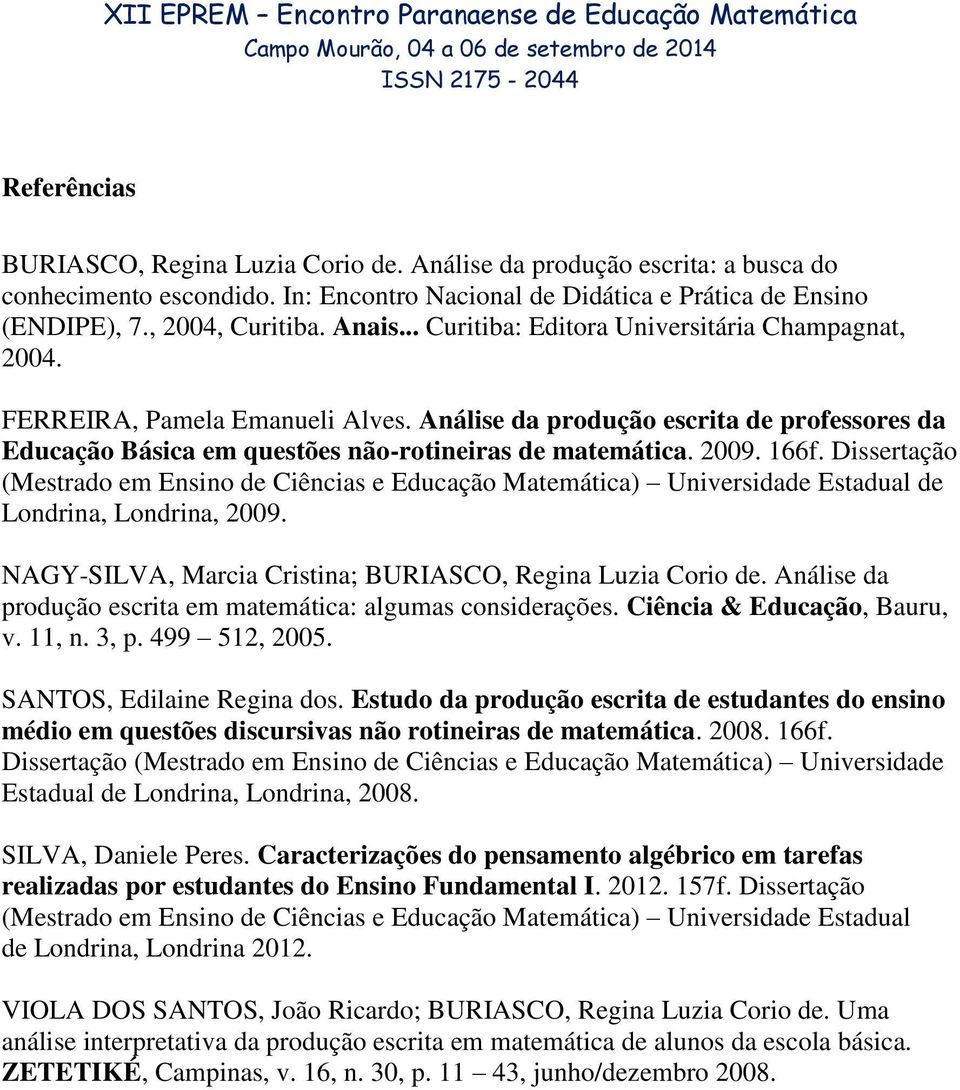 XII EPREM – Encontro Paranaense de Educação Matemática
Campo Mourão, 04 a 06 de setembro de 2014
ISSN 2175 - 2044

Referências

BURIASCO, Regina Luzia Corio de. Análise da produção escrita: a busca do conhecimento escondido. In: Encontro Nacional de Didática e Prática de Ensino (ENDIPE), 7., 2004, Curitiba. Anais... Curitiba: Editora Universitária Champagnat, 2004.

FERREIRA, Pamela Emanueli Alves. Análise da produção escrita de professores da Educação Básica em questões não-rotineiras de matemática. 2009. 166f. Dissertação (Mestrado em Ensino de Ciências e Educação Matemática) – Universidade Estadual de Londrina, Londrina, 2009.

NAGY-SILVA, Marcia Cristina; BURIASCO, Regina Luzia Corio de. Análise da produção escrita em matemática: algumas considerações. Ciência & Educação, Bauru, v. 11, n. 3, p. 499 – 512, 2005.

SANTOS, Edilaine Regina dos. Estudo da produção escrita de estudantes do ensino médio em questões discursivas não rotineiras de matemática. 2008. 166f. Dissertação (Mestrado em Ensino de Ciências e Educação Matemática) – Universidade Estadual de Londrina, Londrina, 2008.

SILVA, Daniele Peres. Caracterizações do pensamento algébrico em tarefas realizadas por estudantes do Ensino Fundamental I. 2012. 157f. Dissertação (Mestrado em Ensino de Ciências e Educação Matemática) – Universidade Estadual de Londrina, Londrina 2012.

VIOLA DOS SANTOS, João Ricardo; BURIASCO, Regina Luzia Corio de. Uma análise interpretativa da produção escrita em matemática de alunos da escola básica. ZETETIKÉ, Campinas, v. 16, n. 30, p. 11 – 43, junho/dezembro 2008.